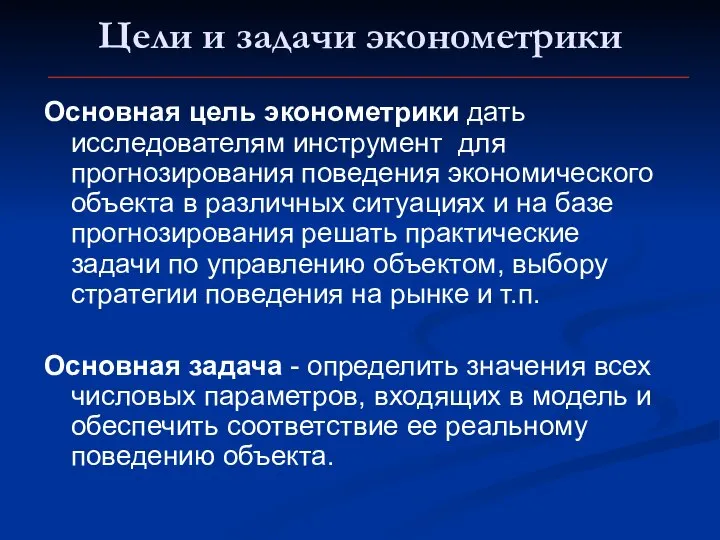 Цели и задачи эконометрики

Основная цель эконометрики дать исследователям инструмент для прогнозирования поведения экономического объекта в различных ситуациях и на базе прогнозирования решать практические задачи по управлению объектом, выбору стратегии поведения на рынке и т.п.

Основная задача - определить значения всех числовых параметров, входящих в модель и обеспечить соответствие ее реальному поведению объекта.